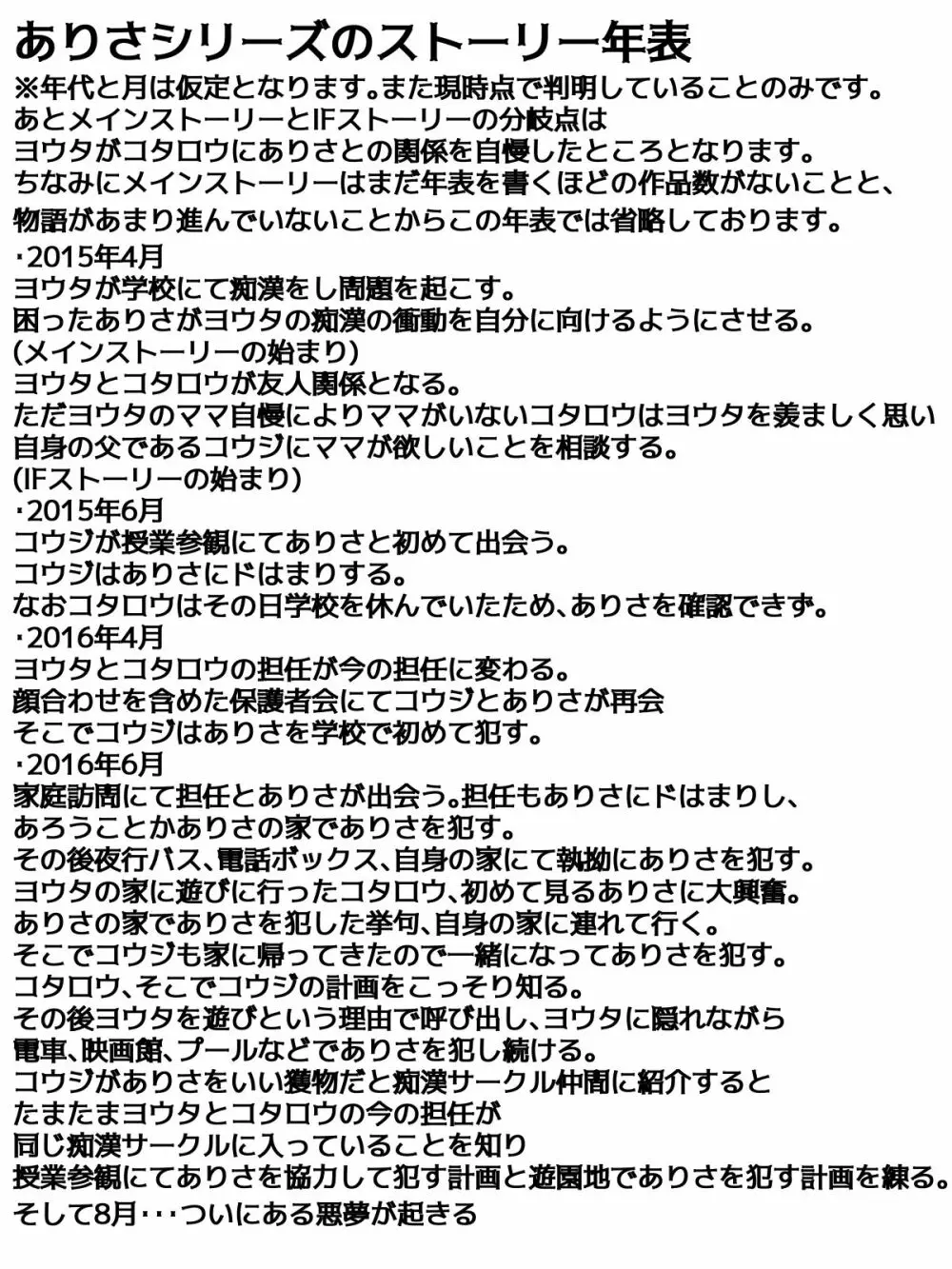 ありさシリーズのストーリー年表
※年代と月は仮定となります。また現時点で判明していることのみです。
あとメインストーリーとIFストーリーの分岐点は
ヨウタがコタロウにありさとの関係を自慢したところとなります。
ちなみにメインストーリーはまだ年表を書くほどの作品数がないことと、
物語があまり進んでいないことからこの年表では省略しております。

・2015年4月
ヨウタが学校にて痴漢をし問題を起こす。
困ったありさがヨウタの痴漢の衝動を自分に向けるようにさせる。
(メインストーリーの始まり)
ヨウタとコタロウが友人関係となる。
ただヨウタのママ自慢によりママがいないコタロウはヨウタを羨ましく思い
自身の父であるコウジにママが欲しいことを相談する。
(IFストーリーの始まり)

・2015年6月
コウジが授業参観にてありさと初めて出会う。
コウジはありさにドはまりする。
なおコタロウはその日学校を休んでいたため、ありさを確認できず。

・2016年4月
ヨウタとコタロウの担任が今の担任に変わる。
顔合わせを含めた保護者会にてコウジとありさが再会
そこでコウジはありさを学校で初めて犯す。

・2016年6月
家庭訪問にて担任とありさが出会う。担任もありさにドはまりし、
あろうことかありさの家でありさを犯す。
その後夜行バス、電話ボックス、自身の家にて執拗にありさを犯す。
ヨウタの家に遊びに行ったコタロウ、初めて見るありさに大興奮。
ありさの家でありさを犯した挙句、自身の家に連れて行く。
そこでコウジも家に帰ってきたので一緒になってありさを犯す。
コタロウ、そこでコウジの計画をこっそり知る。
その後ヨウタを遊びという理由で呼び出し、ヨウタに隠れながら
電車、映画館、プールなどでありさを犯し続ける。
コウジがありさをいい獲物だと痴漢サークル仲間に紹介すると
たまたまヨウタとコタロウの今の担任が
同じ痴漢サークルに入っていることを知り
授業参観にてありさを協力して犯す計画と遊園地でありさを犯す計画を練る。
そして8月・・・ついにある悪夢が起きる